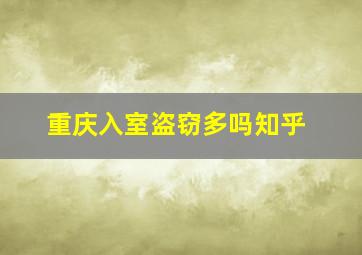 重庆入室盗窃多吗知乎